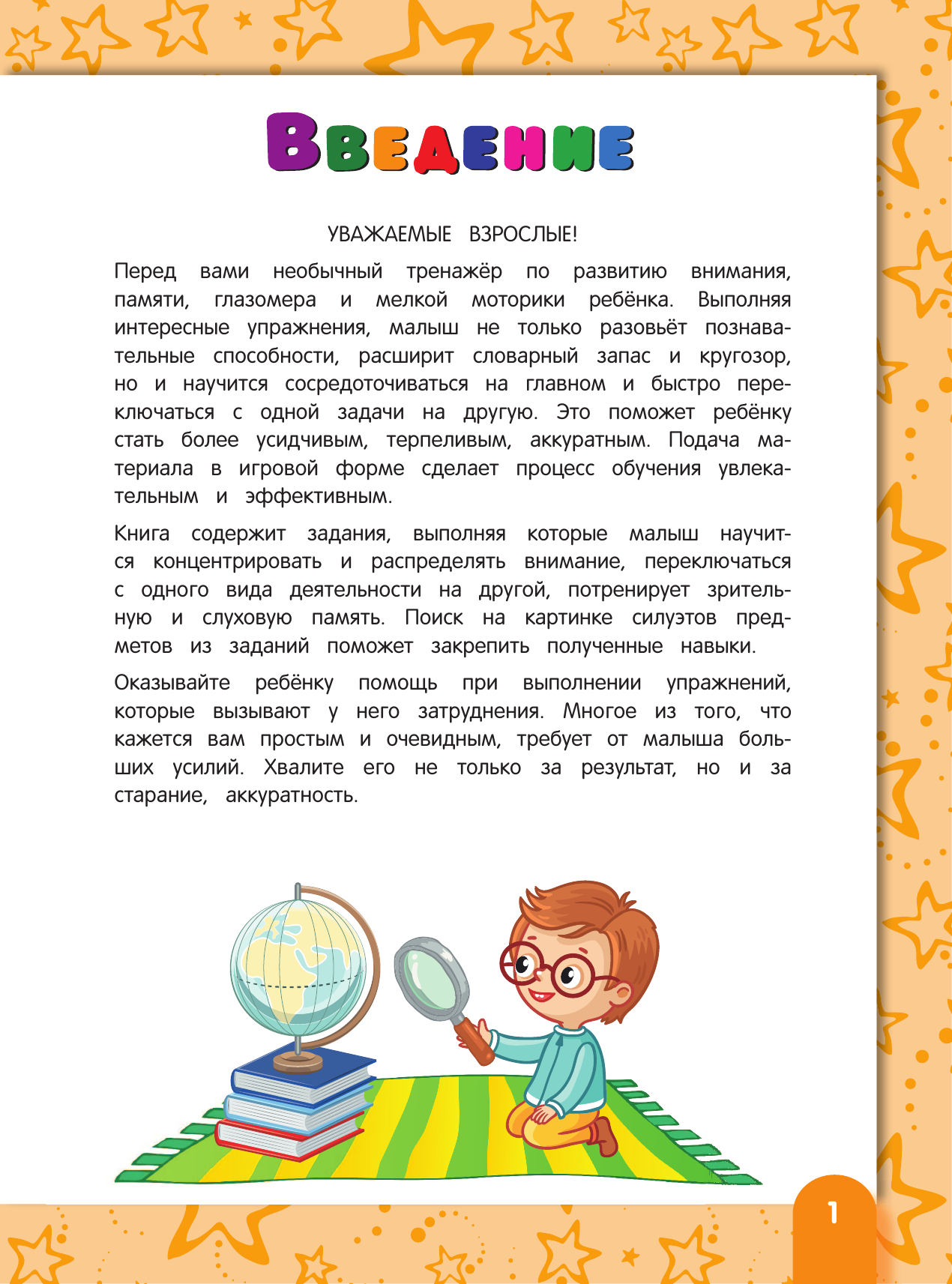 ВВЕДЕНИЕ

УВАЖАЕМЫЕ ВЗРОСЛЫЕ!

Перед вами необычный тренажёр по развитию внимания, памяти, глазомера и мелкой моторики ребёнка. Выполняя интересные упражнения, малыш не только разовьёт познавательные способности, расширит словарный запас и кругозор, но и научится сосредоточиваться на главном и быстро переключаться с одной задачи на другую. Это поможет ребёнку стать более усидчивым, терпеливым, аккуратным. Подача материала в игровой форме сделает процесс обучения увлекательным и эффективным.

Книга содержит задания, выполняя которые малыш научится концентрировать и распределять внимание, переключаться с одного вида деятельности на другой, потренирует зрительную и слуховую память. Поиск на картинке силуэтов предметов из заданий поможет закрепить полученные навыки.

Оказывайте ребёнку помощь при выполнении упражнений, которые вызывают у него затруднения. Многое из того, что кажется вам простым и очевидным, требует от малыша больших усилий. Хвалите его не только за результат, но и за старание, аккуратность.

1